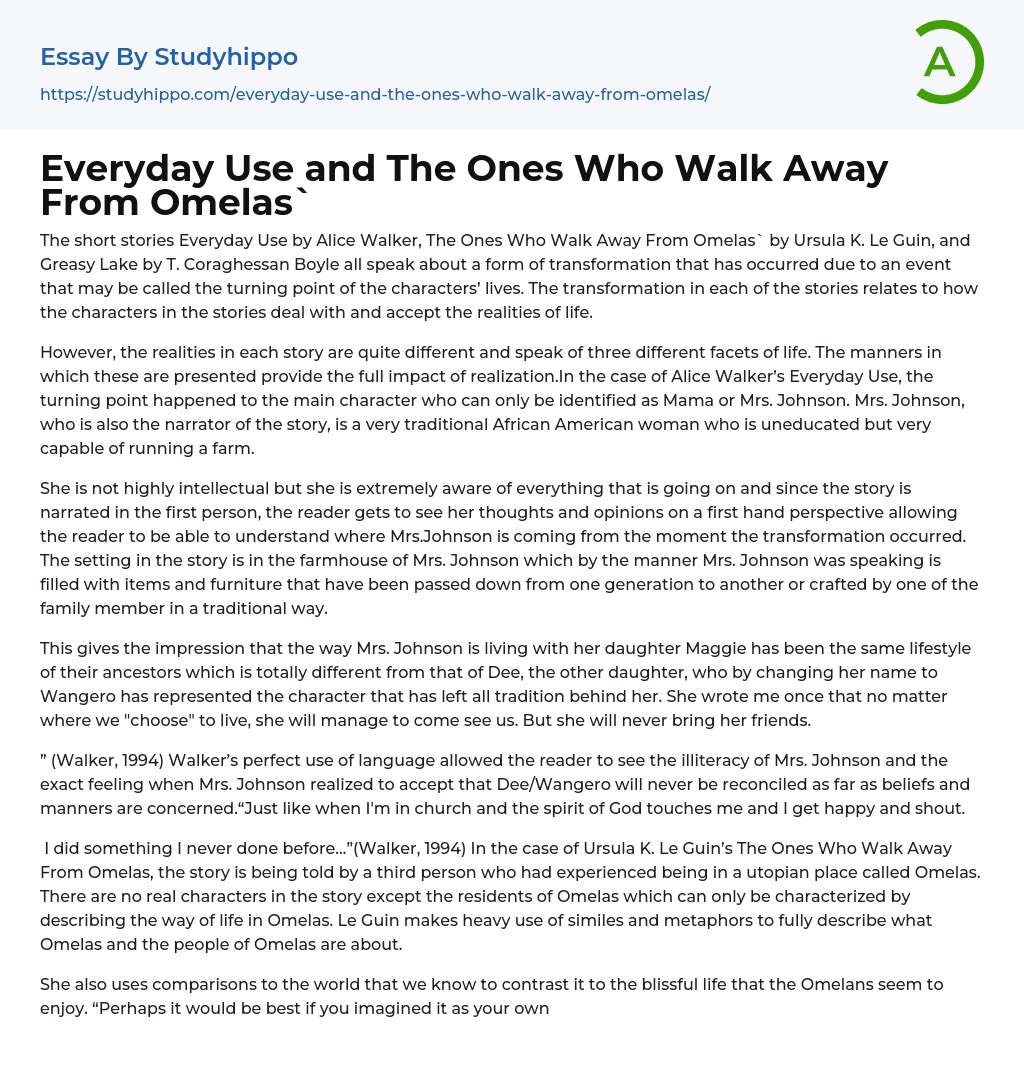 Essay By Studyhippo
https://studyhippo.com/everyday-use-and-the-ones-who-walk-away-from-omelas/

A

Everyday Use and The Ones Who Walk Away From Omelas`

The short stories Everyday Use by Alice Walker, The Ones Who Walk Away From Omelas` by Ursula K. Le Guin, and Greasy Lake by T. Coraghessan Boyle all speak about a form of transformation that has occurred due to an event that may be called the turning point of the characters' lives. The transformation in each of the stories relates to how the characters in the stories deal with and accept the realities of life.

However, the realities in each story are quite different and speak of three different facets of life. The manners in which these are presented provide the full impact of realization.In the case of Alice Walker's Everyday Use, the turning point happened to the main character who can only be identified as Mama or Mrs. Johnson. Mrs. Johnson, who is also the narrator of the story, is a very traditional African American woman who is uneducated but very capable of running a farm.

She is not highly intellectual but she is extremely aware of everything that is going on and since the story is narrated in the first person, the reader gets to see her thoughts and opinions on a first hand perspective allowing the reader to be able to understand where Mrs.Johnson is coming from the moment the transformation occurred. The setting in the story is in the farmhouse of Mrs. Johnson which by the manner Mrs. Johnson was speaking is filled with items and furniture that have been passed down from one generation to another or crafted by one of the family member in a traditional way.

This gives the impression that the way Mrs. Johnson is living with her daughter Maggie has been the same lifestyle of their ancestors which is totally different from that of Dee, the other daughter, who by changing her name to Wangero has represented the character that has left all tradition behind her. She wrote me once that no matter where we "choose" to live, she will manage to come see us. But she will never bring her friends.

" (Walker, 1994) Walker's perfect use of language allowed the reader to see the illiteracy of Mrs. Johnson and the exact feeling when Mrs. Johnson realized to accept that Dee/Wangero will never be reconciled as far as beliefs and manners are concerned."Just like when I'm in church and the spirit of God touches me and I get happy and shout.

I did something I never done before…"(Walker, 1994) In the case of Ursula K. Le Guin's The Ones Who Walk Away From Omelas, the story is being told by a third person who had experienced being in a utopian place called Omelas. There are no real characters in the story except the residents of Omelas which can only be characterized by describing the way of life in Omelas. Le Guin makes heavy use of similes and metaphors to fully describe what Omelas and the people of Omelas are about.

She also uses comparisons to the world that we know to contrast it to the blissful life that the Omelans seem to enjoy. "Perhaps it would be best if you imagined it as your own